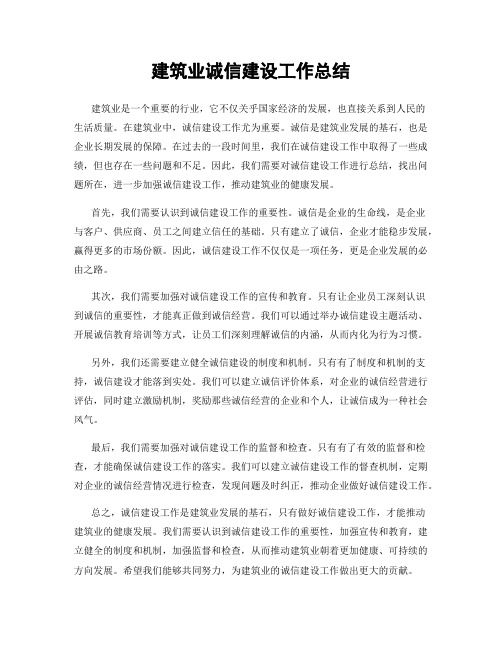 建筑业诚信建设工作总结

建筑业是一个重要的行业，它不仅关乎国家经济的发展，也直接关系到人民的生活质量。在建筑业中，诚信建设工作尤为重要。诚信是建筑业发展的基石，也是企业长期发展的保障。在过去的一段时间里，我们在诚信建设工作中取得了一些成绩，但也存在一些问题和不足。因此，我们需要对诚信建设工作进行总结，找出问题所在，进一步加强诚信建设工作，推动建筑业的健康发展。

首先，我们需要认识到诚信建设工作的重要性。诚信是企业的生命线，是企业与客户、供应商、员工之间建立信任的基础。只有建立了诚信，企业才能稳步发展，赢得更多的市场份额。因此，诚信建设工作不仅仅是一项任务，更是企业发展的必由之路。

其次，我们需要加强对诚信建设工作的宣传和教育。只有让企业员工深刻认识到诚信的重要性，才能真正做到诚信经营。我们可以通过举办诚信建设主题活动、开展诚信教育培训等方式，让员工们深刻理解诚信的内涵，从而内化为行为习惯。

另外，我们还需要建立健全诚信建设的制度和机制。只有有了制度和机制的支持，诚信建设才能落到实处。我们可以建立诚信评价体系，对企业的诚信经营进行评估，同时建立激励机制，奖励那些诚信经营的企业和个人，让诚信成为一种社会风气。

最后，我们需要加强对诚信建设工作的监督和检查。只有有了有效的监督和检查，才能确保诚信建设工作的落实。我们可以建立诚信建设工作的督查机制，定期对企业的诚信经营情况进行检查，发现问题及时纠正，推动企业做好诚信建设工作。

总之，诚信建设工作是建筑业发展的基石，只有做好诚信建设工作，才能推动建筑业的健康发展。我们需要认识到诚信建设工作的重要性，加强宣传和教育，建立健全的制度和机制，加强监督和检查，从而推动建筑业朝着更加健康、可持续的方向发展。希望我们能够共同努力，为建筑业的诚信建设工作做出更大的贡献。